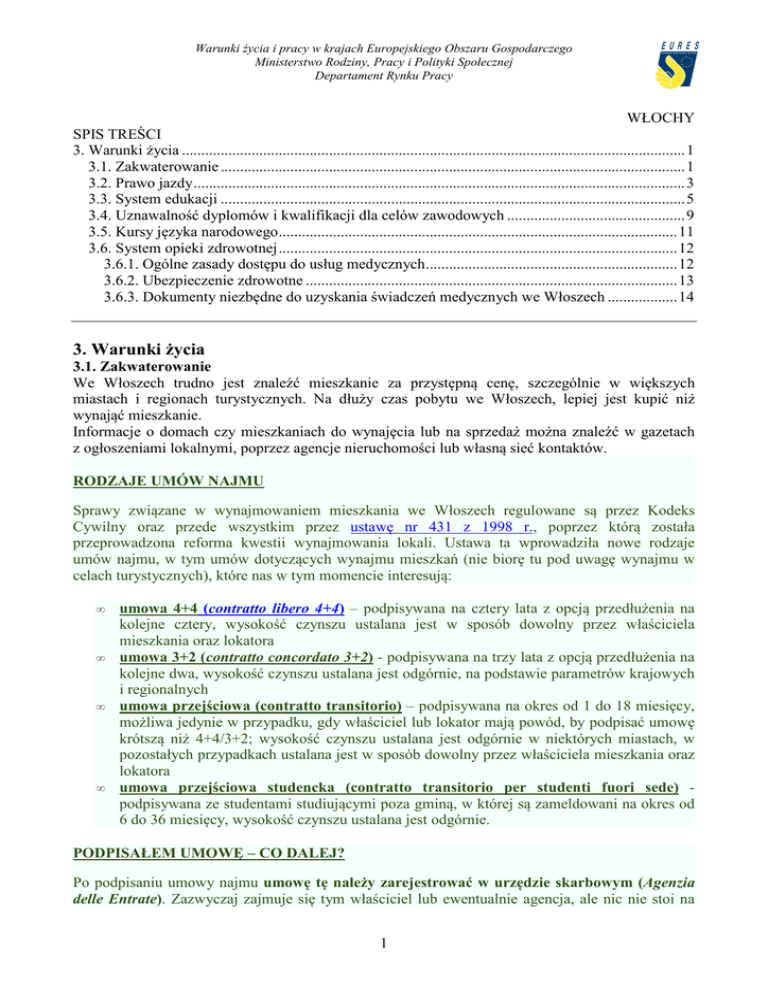 Warunki życia i pracy w krajach Europejskiego Obszaru Gospodarczego
Ministerstwo Rodziny, Pracy i Polityki Społecznej
Departament Rynku Pracy

EURES

WŁOCHY

SPIS TREŚCI
3. Warunki życia ..... 1
3.1. Zakwaterowanie ..... 1
3.2. Prawo jazdy ..... 3
3.3. System edukacji ..... 5
3.4. Uznawalność dyplomów i kwalifikacji dla celów zawodowych ..... 9
3.5. Kursy języka narodowego ..... 11
3.6. System opieki zdrowotnej ..... 12
3.6.1. Ogólne zasady dostępu do usług medycznych ..... 12
3.6.2. Ubezpieczenie zdrowotne ..... 13
3.6.3. Dokumenty niezbędne do uzyskania świadczeń medycznych we Włoszech ..... 14

3. Warunki życia

3.1. Zakwaterowanie
We Włoszech trudno jest znaleźć mieszkanie za przystępną cenę, szczególnie w większych miastach i regionach turystycznych. Na dłuży czas pobytu we Włoszech, lepiej jest kupić niż wynająć mieszkanie.
Informacje o domach czy mieszkaniach do wynajęcia lub na sprzedaż można znaleźć w gazetach z ogłoszeniami lokalnymi, poprzez agencje nieruchomości lub własną sieć kontaktów.

RODZAJE UMÓW NAJMU

Sprawy związane w wynajmowaniem mieszkania we Włoszech regulowane są przez Kodeks Cywilny oraz przede wszystkim przez ustawę nr 431 z 1998 r., poprzez którą została przeprowadzona reforma kwestii wynajmowania lokali. Ustawa ta wprowadziła nowe rodzaje umów najmu, w tym umów dotyczących wynajmu mieszkań (nie biorę tu pod uwagę wynajmu w celach turystycznych), które nas w tym momencie interesują:

∞ umowa 4+4 (contratto libero 4+4) – podpisywana na cztery lata z opcją przedłużenia na kolejne cztery, wysokość czynszu ustalana jest w sposób dowolny przez właściciela mieszkania oraz lokatora
∞ umowa 3+2 (contratto concordato 3+2) - podpisywana na trzy lata z opcją przedłużenia na kolejne dwa, wysokość czynszu ustalana jest odgórnie, na podstawie parametrów krajowych i regionalnych
∞ umowa przejściowa (contratto transitorio) – podpisywana na okres od 1 do 18 miesięcy, możliwa jedynie w przypadku, gdy właściciel lub lokator mają powód, by podpisać umowę krótszą niż 4+4/3+2; wysokość czynszu ustalana jest odgórnie w niektórych miastach, w pozostałych przypadkach ustalana jest w sposób dowolny przez właściciela mieszkania oraz lokatora
∞ umowa przejściowa studencka (contratto transitorio per studenti fuori sede) - podpisywana ze studentami studiującymi poza gminą, w której są zameldowani na okres od 6 do 36 miesięcy, wysokość czynszu ustalana jest odgórnie.

PODPISAŁEM UMOWĘ – CO DALEJ?

Po podpisaniu umowy najmu umowę tę należy zarejestrować w urzędzie skarbowym (Agenzia delle Entrate). Zazwyczaj zajmuje się tym właściciel lub ewentualnie agencja, ale nic nie stoi na

1